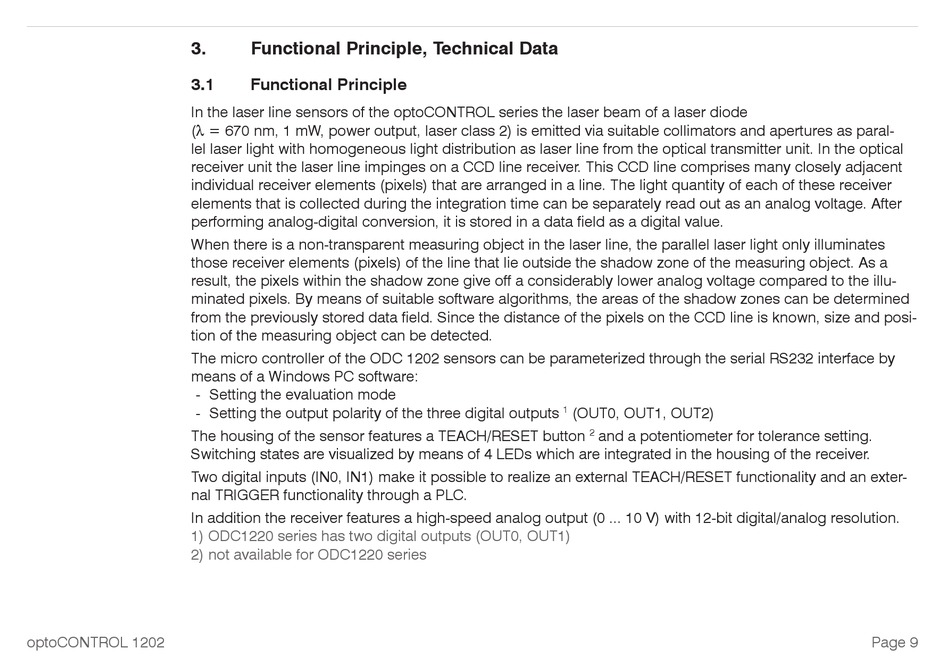 3. Functional Principle, Technical Data

3.1 Functional Principle

In the laser line sensors of the optoCONTROL series the laser beam of a laser diode ($\lambda$ = 670 nm, 1 mW, power output, laser class 2) is emitted via suitable collimators and apertures as parallel laser light with homogeneous light distribution as laser line from the optical transmitter unit. In the optical receiver unit the laser line impinges on a CCD line receiver. This CCD line comprises many closely adjacent individual receiver elements (pixels) that are arranged in a line. The light quantity of each of these receiver elements that is collected during the integration time can be separately read out as an analog voltage. After performing analog-digital conversion, it is stored in a data field as a digital value.

When there is a non-transparent measuring object in the laser line, the parallel laser light only illuminates those receiver elements (pixels) of the line that lie outside the shadow zone of the measuring object. As a result, the pixels within the shadow zone give off a considerably lower analog voltage compared to the illuminated pixels. By means of suitable software algorithms, the areas of the shadow zones can be determined from the previously stored data field. Since the distance of the pixels on the CCD line is known, size and position of the measuring object can be detected.

The micro controller of the ODC 1202 sensors can be parameterized through the serial RS232 interface by means of a Windows PC software:
- Setting the evaluation mode
- Setting the output polarity of the three digital outputs $^1$ (OUT0, OUT1, OUT2)

The housing of the sensor features a TEACH/RESET button $^2$ and a potentiometer for tolerance setting. Switching states are visualized by means of 4 LEDs which are integrated in the housing of the receiver.

Two digital inputs (IN0, IN1) make it possible to realize an external TEACH/RESET functionality and an external TRIGGER functionality through a PLC.

In addition the receiver features a high-speed analog output (0 ... 10 V) with 12-bit digital/analog resolution.
1) ODC1220 series has two digital outputs (OUT0, OUT1)
2) not available for ODC1220 series

optoCONTROL 1202

Page 9